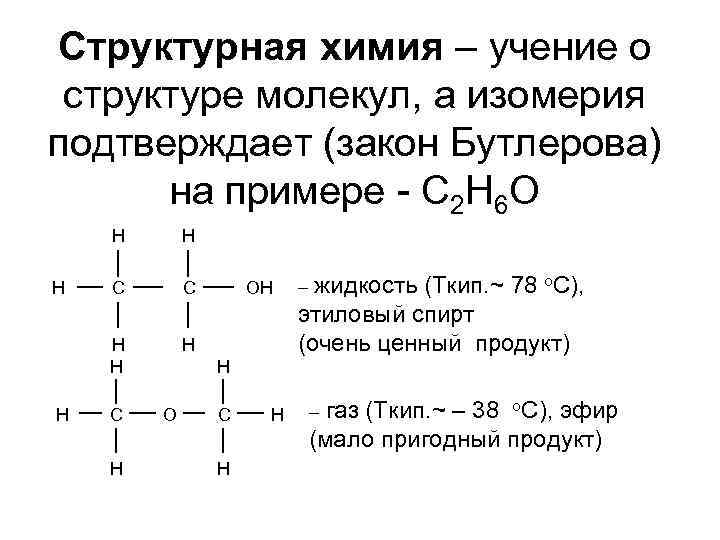 Структурная химия – учение о структуре молекул, а изомерия подтверждает (закон Бутлерова) на примере - $C_2H_6O$

H H
H — C — C — OH
H H

– жидкость (Ткип.~ 78 °C), этиловый спирт (очень ценный продукт)

H H
H — C — O — C — H
H H

– газ (Ткип.~ – 38 °C), эфир (мало пригодный продукт)